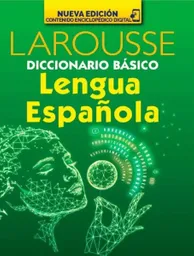 NUEVA EDICIÓN
CONTENIDO ENCICLOPÉDICO DIGITAL

LAROUSSE
DICCIONARIO BÁSICO
Lengua Española